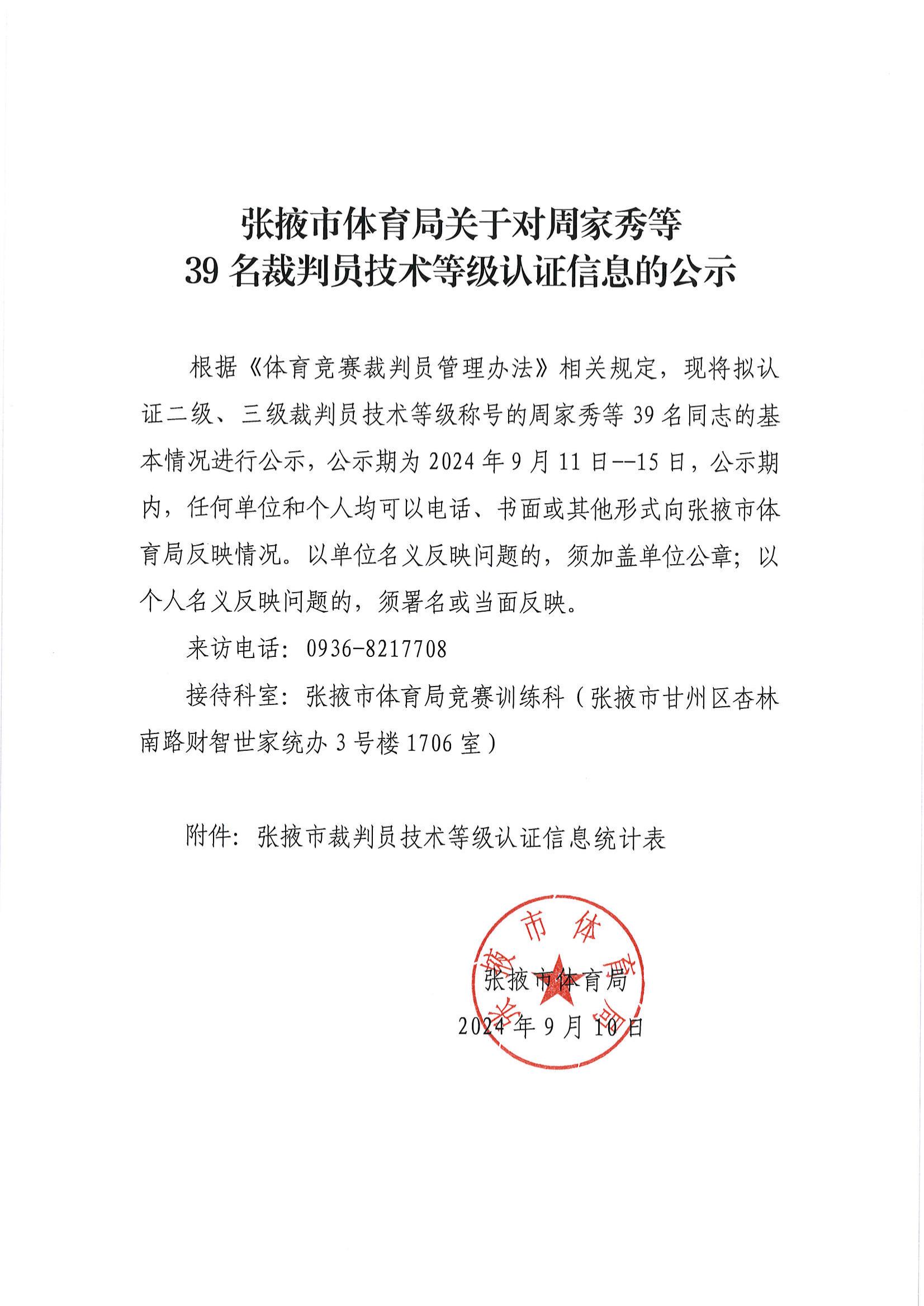 张掖市体育局关于对周家秀等
39 名裁判员技术等级认证信息的公示

根据《体育竞赛裁判员管理办法》相关规定，现将拟认证二级、三级裁判员技术等级称号的周家秀等 39 名同志的基本情况进行公示，公示期为 2024 年 9 月 11 日--15 日，公示期内，任何单位和个人均可以电话、书面或其他形式向张掖市体育局反映情况。以单位名义反映问题的，须加盖单位公章；以个人名义反映问题的，须署名或当面反映。

来访电话：0936-8217708

接待科室：张掖市体育局竞赛训练科（张掖市甘州区杏林南路财智世家统办 3 号楼 1706 室）

附件：张掖市裁判员技术等级认证信息统计表

张掖市体育局
张掖市体育局
2024 年 9 月 10 日